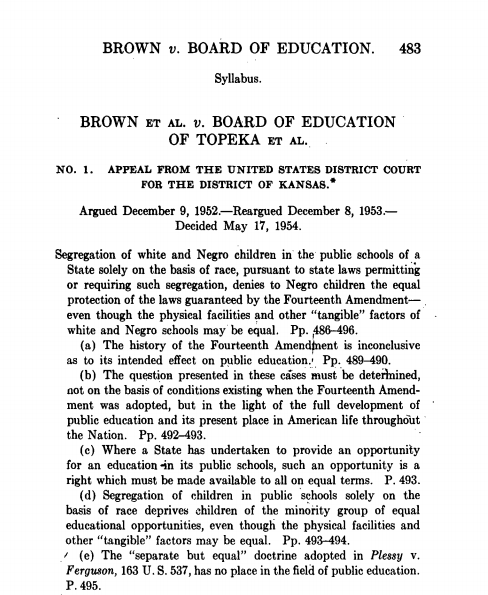 BROWN v. BOARD OF EDUCATION. 483

Syllabus.

BROWN ET AL. v. BOARD OF EDUCATION OF TOPEKA ET AL.

NO. 1. APPEAL FROM THE UNITED STATES DISTRICT COURT FOR THE DISTRICT OF KANSAS.*

Argued December 9, 1952.—Reargued December 8, 1953.—Decided May 17, 1954.

Segregation of white and Negro children in the public schools of a State solely on the basis of race, pursuant to state laws permitting or requiring such segregation, denies to Negro children the equal protection of the laws guaranteed by the Fourteenth Amendment—even though the physical facilities and other "tangible" factors of white and Negro schools may be equal. Pp. 486–496.

(a) The history of the Fourteenth Amendment is inconclusive as to its intended effect on public education. Pp. 489–490.

(b) The question presented in these cases must be determined, not on the basis of conditions existing when the Fourteenth Amendment was adopted, but in the light of the full development of public education and its present place in American life throughout the Nation. Pp. 492–493.

(c) Where a State has undertaken to provide an opportunity for an education in its public schools, such an opportunity is a right which must be made available to all on equal terms. P. 493.

(d) Segregation of children in public schools solely on the basis of race deprives children of the minority group of equal educational opportunities, even though the physical facilities and other "tangible" factors may be equal. Pp. 493–494.

(e) The "separate but equal" doctrine adopted in Plessy v. Ferguson, 163 U. S. 537, has no place in the field of public education. P. 495.